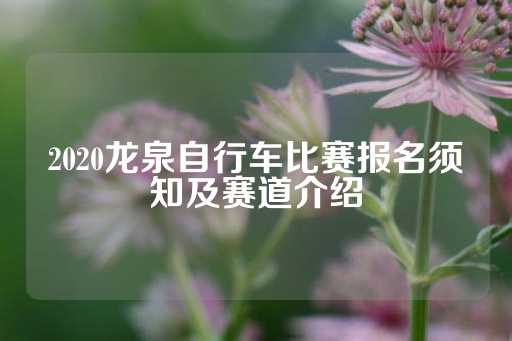 2020龙泉自行车比赛报名须知及赛道介绍